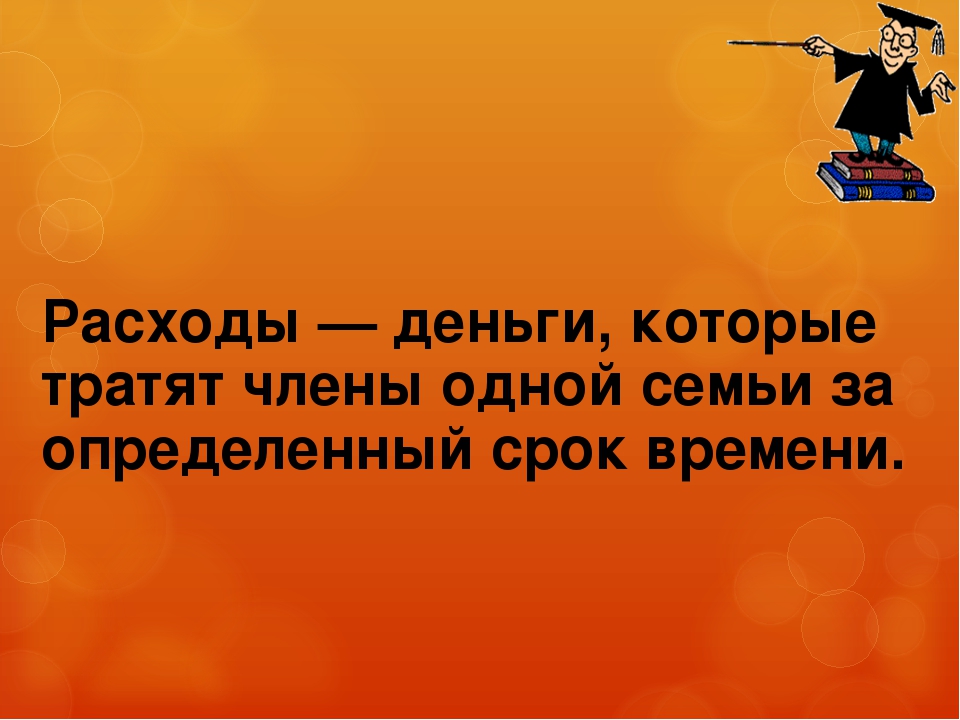 Расходы — деньги, которые тратят члены одной семьи за определенный срок времени.